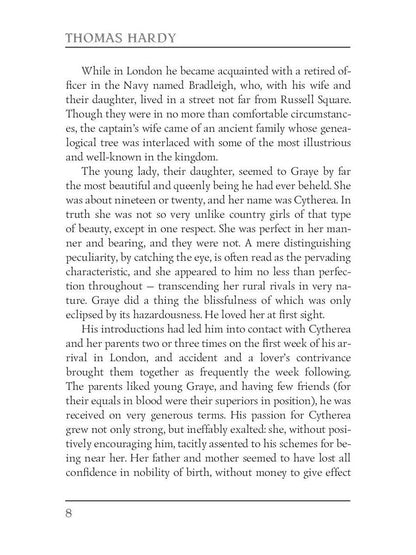 THOMAS HARDY

While in London he became acquainted with a retired officer in the Navy named Bradleigh, who, with his wife and their daughter, lived in a street not far from Russell Square. Though they were in no more than comfortable circumstances, the captain's wife came of an ancient family whose genealogical tree was interlaced with some of the most illustrious and well-known in the kingdom.

The young lady, their daughter, seemed to Graye by far the most beautiful and queenly being he had ever beheld. She was about nineteen or twenty, and her name was Cytherea. In truth she was not so very unlike country girls of that type of beauty, except in one respect. She was perfect in her manner and bearing, and they were not. A mere distinguishing peculiarity, by catching the eye, is often read as the pervading characteristic, and she appeared to him no less than perfection throughout — transcending her rural rivals in very nature. Graye did a thing the blissfulness of which was only eclipsed by its hazardousness. He loved her at first sight.

His introductions had led him into contact with Cytherea and her parents two or three times on the first week of his arrival in London, and accident and a lover's contrivance brought them together as frequently the week following. The parents liked young Graye, and having few friends (for their equals in blood were their superiors in position), he was received on very generous terms. His passion for Cytherea grew not only strong, but ineffably exalted: she, without positively encouraging him, tacitly assented to his schemes for being near her. Her father and mother seemed to have lost all confidence in nobility of birth, without money to give effect

8